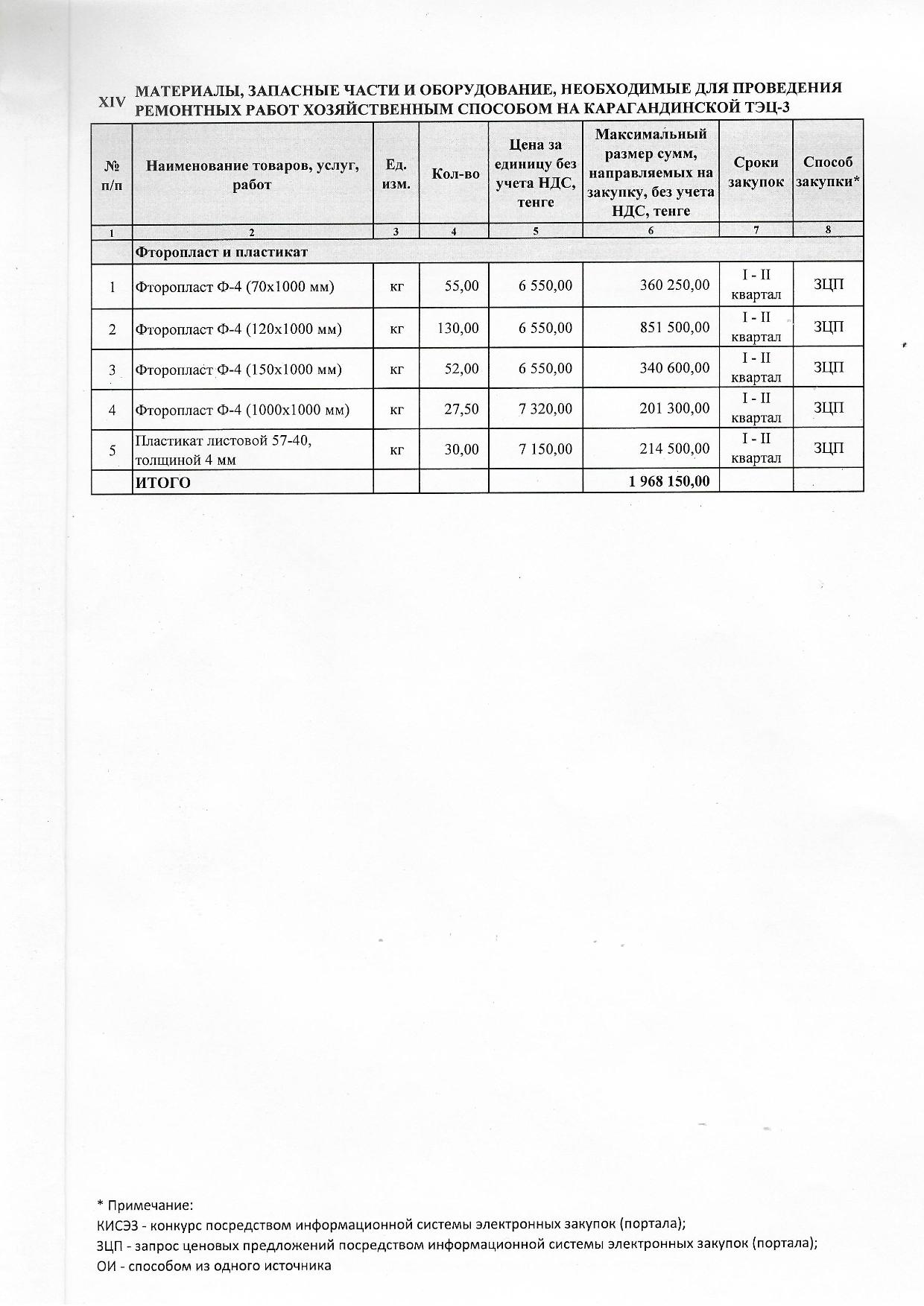 XIV МАТЕРИАЛЫ, ЗАПАСНЫЕ ЧАСТИ И ОБОРУДОВАНИЕ, НЕОБХОДИМЫЕ ДЛЯ ПРОВЕДЕНИЯ РЕМОНТНЫХ РАБОТ ХОЗЯЙСТВЕННЫМ СПОСОБОМ НА КАРАГАНДИНСКОЙ ТЭЦ-3

| № п/п | Наименование товаров, услуг, работ | Ед. изм. | Кол-во | Цена за единицу без учета НДС, тенге | Максимальный размер сумм, направляемых на закупку, без учета НДС, тенге | Сроки закупок | Способ закупки* |
|---|---|---|---|---|---|---|---|
| 1 | 2 | 3 | 4 | 5 | 6 | 7 | 8 |
| | Фторопласт и пластикат | | | | | | |
| 1 | Фторопласт Ф-4 (70х1000 мм) | кг | 55,00 | 6 550,00 | 360 250,00 | I - II квартал | ЗЦП |
| 2 | Фторопласт Ф-4 (120х1000 мм) | кг | 130,00 | 6 550,00 | 851 500,00 | I - II квартал | ЗЦП |
| 3 | Фторопласт Ф-4 (150х1000 мм) | кг | 52,00 | 6 550,00 | 340 600,00 | I - II квартал | ЗЦП |
| 4 | Фторопласт Ф-4 (1000х1000 мм) | кг | 27,50 | 7 320,00 | 201 300,00 | I - II квартал | ЗЦП |
| 5 | Пластикат листовой 57-40, толщиной 4 мм | кг | 30,00 | 7 150,00 | 214 500,00 | I - II квартал | ЗЦП |
| | ИТОГО | | | | 1 968 150,00 | | |

* Примечание:
КИСЭЗ - конкурс посредством информационной системы электронных закупок (портала);
ЗЦП - запрос ценовых предложений посредством информационной системы электронных закупок (портала);
ОИ - способом из одного источника